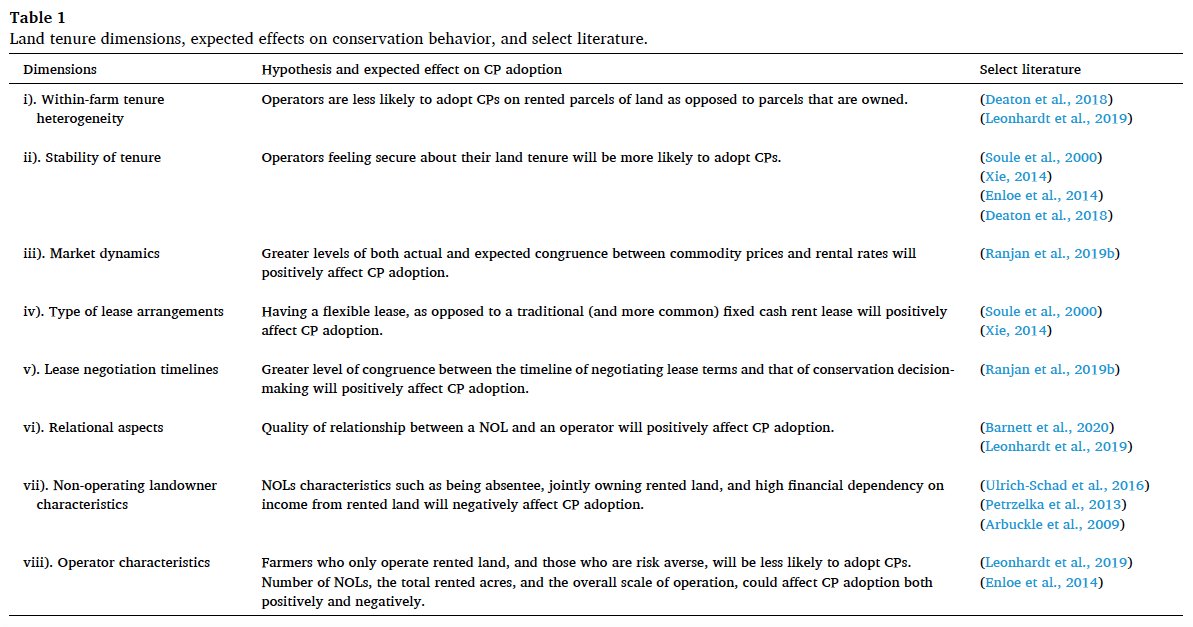 **Table 1**
Land tenure dimensions, expected effects on conservation behavior, and select literature.

| Dimensions | Hypothesis and expected effect on CP adoption | Select literature |
|---|---|---|
| i). Within-farm tenure heterogeneity | Operators are less likely to adopt CPs on rented parcels of land as opposed to parcels that are owned. | (Deaton et al., 2018) (Leonhardt et al., 2019) |
| ii). Stability of tenure | Operators feeling secure about their land tenure will be more likely to adopt CPs. | (Soule et al., 2000) (Xie, 2014) (Enloe et al., 2014) (Deaton et al., 2018) |
| iii). Market dynamics | Greater levels of both actual and expected congruence between commodity prices and rental rates will positively affect CP adoption. | (Ranjan et al., 2019b) |
| iv). Type of lease arrangements | Having a flexible lease, as opposed to a traditional (and more common) fixed cash rent lease will positively affect CP adoption. | (Soule et al., 2000) (Xie, 2014) |
| v). Lease negotiation timelines | Greater level of congruence between the timeline of negotiating lease terms and that of conservation decision-making will positively affect CP adoption. | (Ranjan et al., 2019b) |
| vi). Relational aspects | Quality of relationship between a NOL and an operator will positively affect CP adoption. | (Barnett et al., 2020) (Leonhardt et al., 2019) |
| vii). Non-operating landowner characteristics | NOLs characteristics such as being absentee, jointly owning rented land, and high financial dependency on income from rented land will negatively affect CP adoption. | (Ulrich-Schad et al., 2016) (Petrzelka et al., 2013) (Arbuckle et al., 2009) |
| viii). Operator characteristics | Farmers who only operate rented land, and those who are risk averse, will be less likely to adopt CPs. Number of NOLs, the total rented acres, and the overall scale of operation, could affect CP adoption both positively and negatively. | (Leonhardt et al., 2019) (Enloe et al., 2014) |